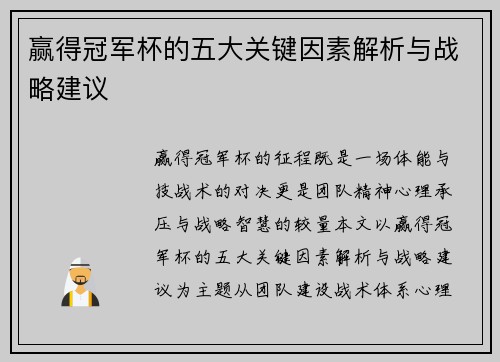 赢得冠军杯的五大关键因素解析与战略建议

赢得冠军杯的征程既是一场体能与技战术的对决更是团队精神心理承压与战略智慧的较量本文以赢得冠军杯的五大关键因素解析与战略建议为主题从团队建设战术体系心理